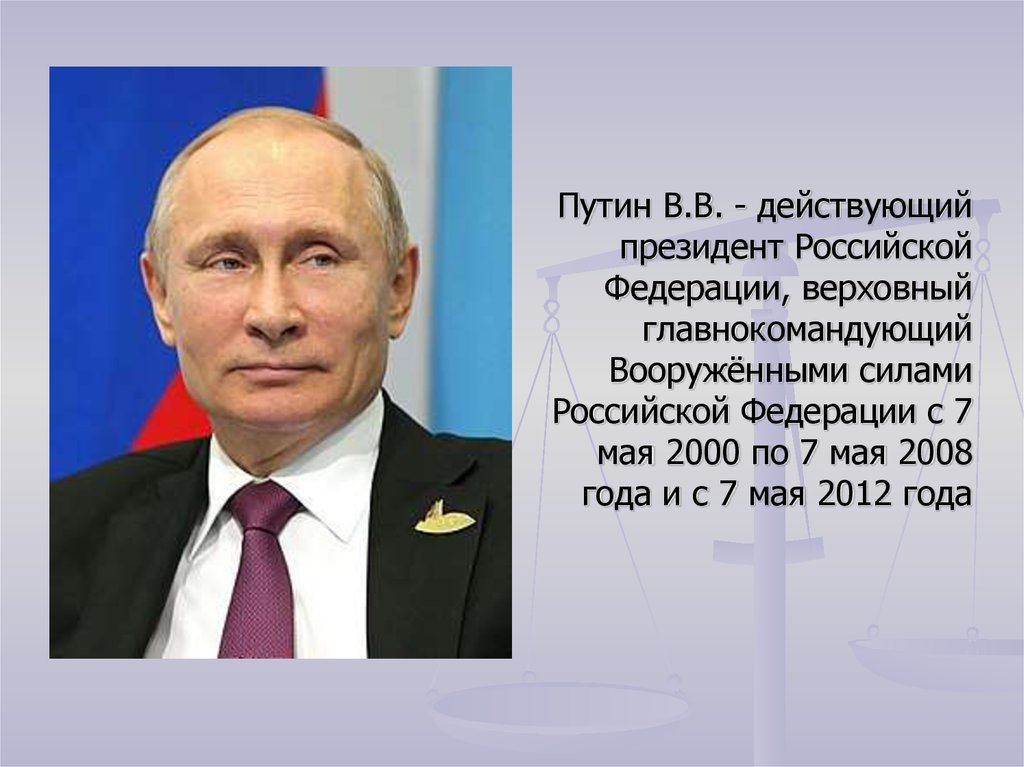 Путин В.В. - действующий президент Российской Федерации, верховный главнокомандующий Вооружёнными силами Российской Федерации с 7 мая 2000 по 7 мая 2008 года и с 7 мая 2012 года